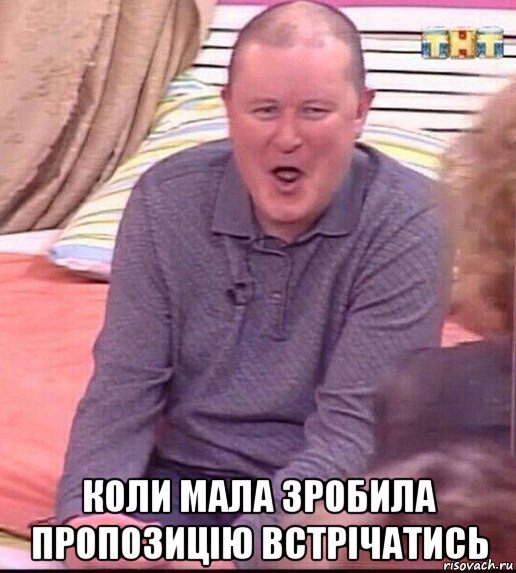 ТНТ

КОЛИ МАЛА ЗРОБИЛА ПРОПОЗИЦІЮ ВСТРІЧАТИСЬ

risovach.ru